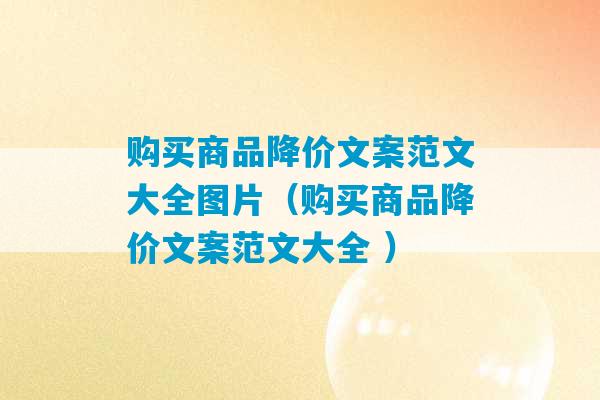 购买商品降价文案范文大全图片（购买商品降价文案范文大全 ）